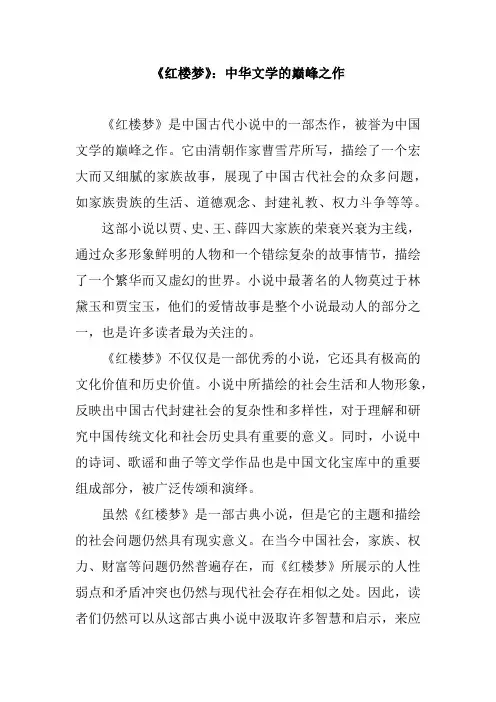 《红楼梦》：中华文学的巅峰之作

《红楼梦》是中国古代小说中的一部杰作，被誉为中国文学的巅峰之作。它由清朝作家曹雪芹所写，描绘了一个宏大而又细腻的家族故事，展现了中国古代社会的众多问题，如家族贵族的生活、道德观念、封建礼教、权力斗争等等。

这部小说以贾、史、王、薛四大家族的荣衰兴衰为主线，通过众多形象鲜明的人物和一个错综复杂的故事情节，描绘了一个繁华而又虚幻的世界。小说中最著名的人物莫过于林黛玉和贾宝玉，他们的爱情故事是整个小说最动人的部分之一，也是许多读者最为关注的。

《红楼梦》不仅仅是一部优秀的小说，它还具有极高的文化价值和历史价值。小说中所描绘的社会生活和人物形象，反映出中国古代封建社会的复杂性和多样性，对于理解和研究中国传统文化和社会历史具有重要的意义。同时，小说中的诗词、歌谣和曲子等文学作品也是中国文化宝库中的重要组成部分，被广泛传颂和演绎。

虽然《红楼梦》是一部古典小说，但是它的主题和描绘的社会问题仍然具有现实意义。在当今中国社会，家族、权力、财富等问题仍然普遍存在，而《红楼梦》所展示的人性弱点和矛盾冲突也仍然与现代社会存在相似之处。因此，读者们仍然可以从这部古典小说中汲取许多智慧和启示，来应